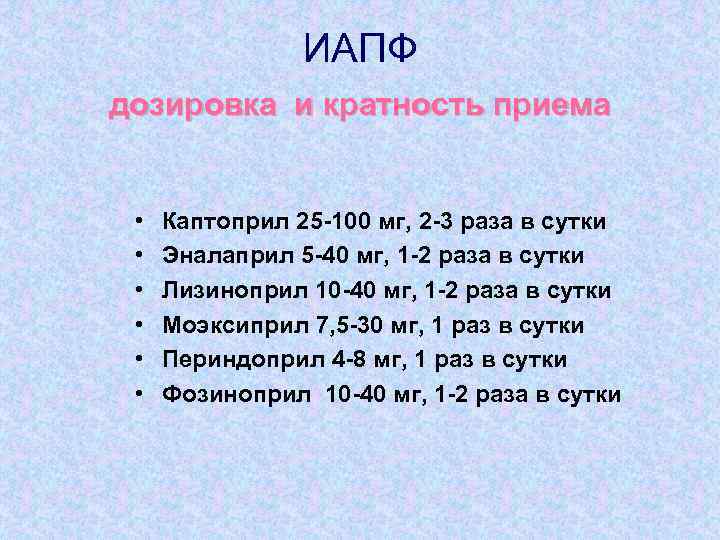 ИАПФ

дозировка и кратность приема

• Каптоприл 25-100 мг, 2-3 раза в сутки
• Эналаприл 5-40 мг, 1-2 раза в сутки
• Лизиноприл 10-40 мг, 1-2 раза в сутки
• Моэксиприл 7,5-30 мг, 1 раз в сутки
• Периндоприл 4-8 мг, 1 раз в сутки
• Фозиноприл 10-40 мг, 1-2 раза в сутки